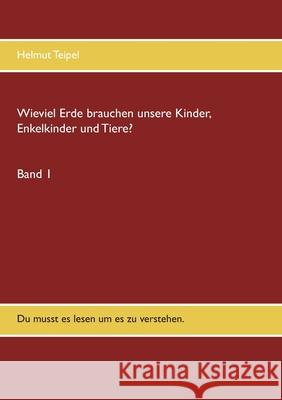 Helmut Teipel

Wieviel Erde brauchen unsere Kinder, Enkelkinder und Tiere?

Band 1

Du musst es lesen um es zu verstehen.

Kraina Książek